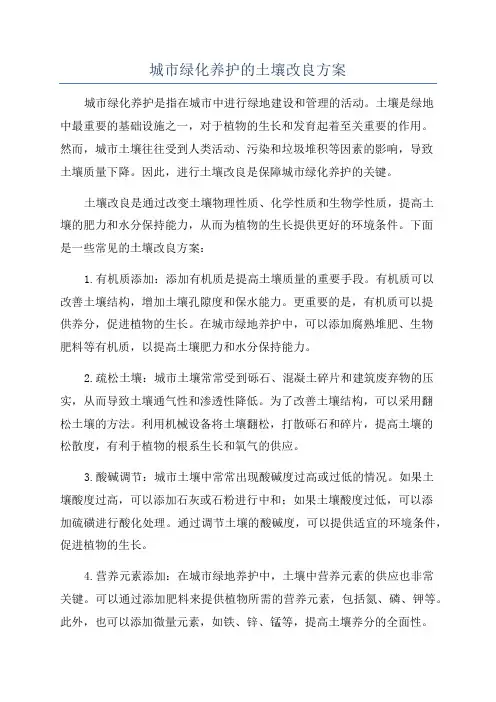 城市绿化养护的土壤改良方案

城市绿化养护是指在城市中进行绿地建设和管理的活动。土壤是绿地中最重要的基础设施之一，对于植物的生长和发育起着至关重要的作用。然而，城市土壤往往受到人类活动、污染和垃圾堆积等因素的影响，导致土壤质量下降。因此，进行土壤改良是保障城市绿化养护的关键。

土壤改良是通过改变土壤物理性质、化学性质和生物学性质，提高土壤的肥力和水分保持能力，从而为植物的生长提供更好的环境条件。下面是一些常见的土壤改良方案：

1.有机质添加：添加有机质是提高土壤质量的重要手段。有机质可以改善土壤结构，增加土壤孔隙度和保水能力。更重要的是，有机质可以提供养分，促进植物的生长。在城市绿地养护中，可以添加腐熟堆肥、生物肥料等有机质，以提高土壤肥力和水分保持能力。

2.疏松土壤：城市土壤常常受到砾石、混凝土碎片和建筑废弃物的压实，从而导致土壤通气性和渗透性降低。为了改善土壤结构，可以采用翻松土壤的方法。利用机械设备将土壤翻松，打散砾石和碎片，提高土壤的松散度，有利于植物的根系生长和氧气的供应。

3.酸碱调节：城市土壤中常常出现酸碱度过高或过低的情况。如果土壤酸度过高，可以添加石灰或石粉进行中和；如果土壤酸度过低，可以添加硫磺进行酸化处理。通过调节土壤的酸碱度，可以提供适宜的环境条件，促进植物的生长。

4.营养元素添加：在城市绿地养护中，土壤中营养元素的供应也非常关键。可以通过添加肥料来提供植物所需的营养元素，包括氮、磷、钾等。此外，也可以添加微量元素，如铁、锌、锰等，提高土壤养分的全面性。